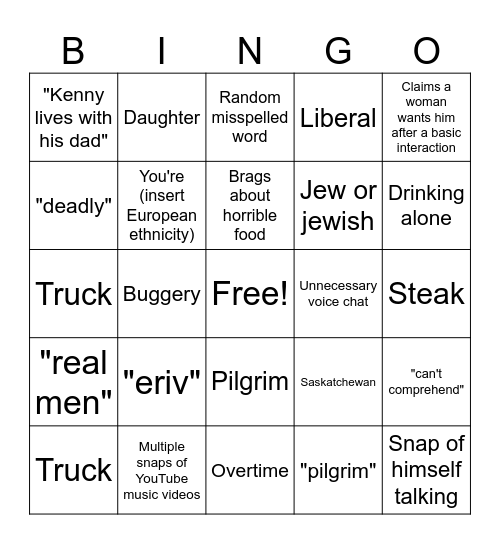 | B | I | N | G | O |
|---|---|---|---|---|
| "Kenny lives with his dad" | Daughter | Random misspelled word | Liberal | Claims a woman wants him after a basic interaction |
| "deadly" | You're (insert European ethnicity) | Brags about horrible food | Jew or jewish | Drinking alone |
| Truck | Buggery | Free! | Unnecessary voice chat | Steak |
| "real men" | "eriv" | Pilgrim | Saskatchewan | "can't comprehend" |
| Truck | Multiple snaps of YouTube music videos | Overtime | "pilgrim" | Snap of himself talking |